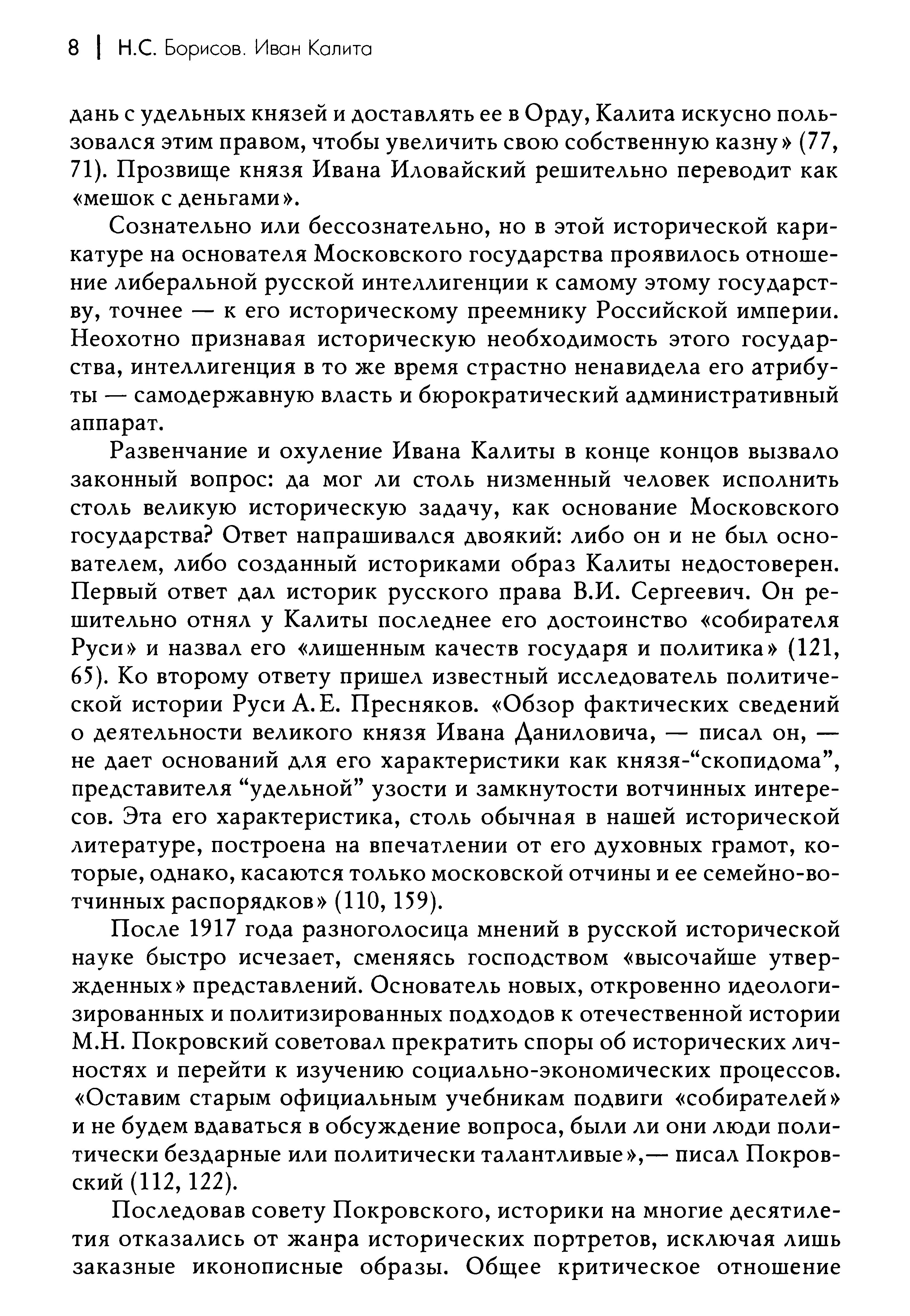 8 | Н.С. Борисов. Иван Калита

дань с удельных князей и доставлять ее в Орду, Калита искусно пользовался этим правом, чтобы увеличить свою собственную казну» (77, 71). Прозвище князя Ивана Иловайский решительно переводит как «мешок с деньгами».

Сознательно или бессознательно, но в этой исторической карикатуре на основателя Московского государства проявилось отношение либеральной русской интеллигенции к самому этому государству, точнее — к его историческому преемнику Российской империи. Неохотно признавая историческую необходимость этого государства, интеллигенция в то же время страстно ненавидела его атрибуты — самодержавную власть и бюрократический административный аппарат.

Развенчание и охуление Ивана Калиты в конце концов вызвало законный вопрос: да мог ли столь низменный человек исполнить столь великую историческую задачу, как основание Московского государства? Ответ напрашивался двоякий: либо он и не был основателем, либо созданный историками образ Калиты недостоверен. Первый ответ дал историк русского права В.И. Сергеевич. Он решительно отнял у Калиты последнее его достоинство «собирателя Руси» и назвал его «лишенным качеств государя и политика» (121, 65). Ко второму ответу пришел известный исследователь политической истории Руси А.Е. Пресняков. «Обзор фактических сведений о деятельности великого князя Ивана Даниловича, — писал он, — не дает оснований для его характеристики как князя-“скопидома”, представителя “удельной” узости и замкнутости вотчинных интересов. Эта его характеристика, столь обычная в нашей исторической литературе, построена на впечатлении от его духовных грамот, которые, однако, касаются только московской отчины и ее семейно-вотчинных распорядков» (110, 159).

После 1917 года разноголосица мнений в русской исторической науке быстро исчезает, сменяясь господством «высочайше утвержденных» представлений. Основатель новых, откровенно идеологизированных и политизированных подходов к отечественной истории М.Н. Покровский советовал прекратить споры об исторических личностях и перейти к изучению социально-экономических процессов. «Оставим старым официальным учебникам подвиги «собирателей» и не будем вдаваться в обсуждение вопроса, были ли они люди политически бездарные или политически талантливые»,— писал Покровский (112, 122).

Последовав совету Покровского, историки на многие десятилетия отказались от жанра исторических портретов, исключая лишь заказные иконописные образы. Общее критическое отношение